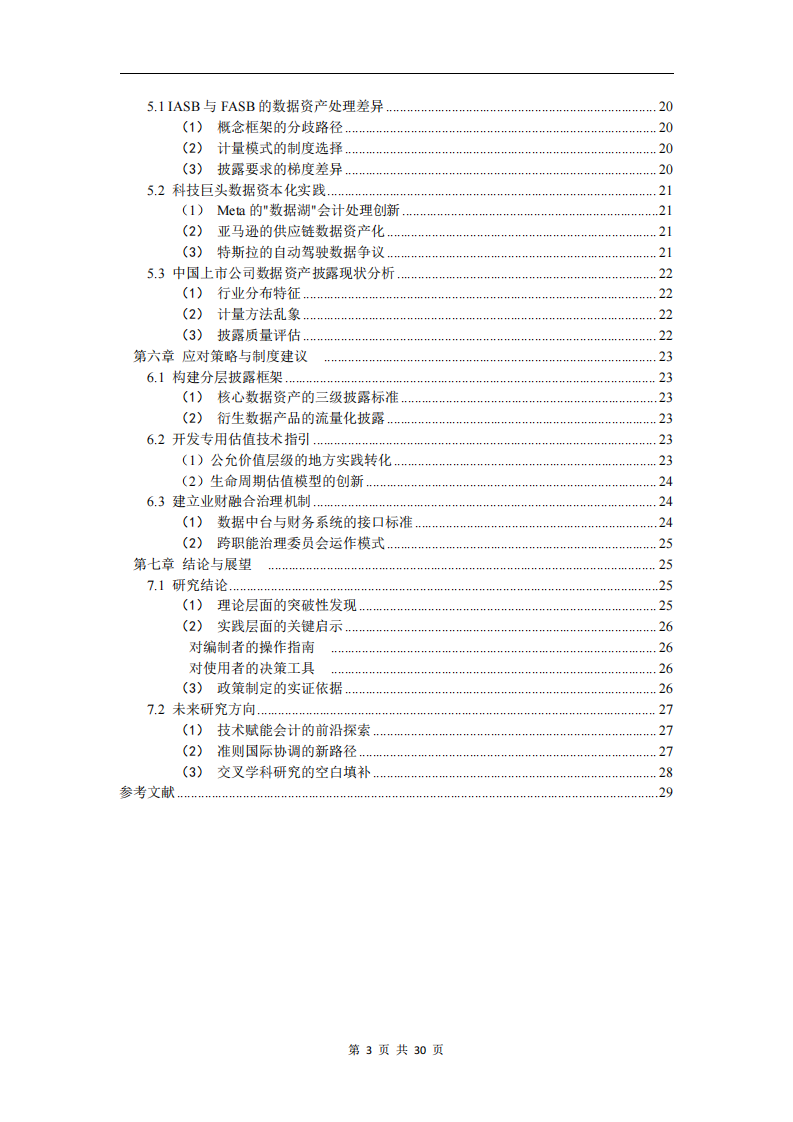 5.1 IASB 与 FASB 的数据资产处理差异 ........ 20
（1） 概念框架的分歧路径 ........ 20
（2） 计量模式的制度选择 ........ 20
（3） 披露要求的梯度差异 ........ 20
5.2 科技巨头数据资本化实践 ........ 21
（1） Meta 的"数据湖"会计处理创新 ........ 21
（2） 亚马逊的供应链数据资产化 ........ 21
（3） 特斯拉的自动驾驶数据争议 ........ 21
5.3 中国上市公司数据资产披露现状分析 ........ 22
（1） 行业分布特征 ........ 22
（2） 计量方法乱象 ........ 22
（3） 披露质量评估 ........ 22
第六章 应对策略与制度建议 ........ 23
6.1 构建分层披露框架 ........ 23
（1） 核心数据资产的三级披露标准 ........ 23
（2） 衍生数据产品的流量化披露 ........ 23
6.2 开发专用估值技术指引 ........ 23
（1）公允价值层级的地方实践转化 ........ 23
（2）生命周期估值模型的创新 ........ 24
6.3 建立业财融合治理机制 ........ 24
（1） 数据中台与财务系统的接口标准 ........ 24
（2） 跨职能治理委员会运作模式 ........ 25
第七章 结论与展望 ........ 25
7.1 研究结论 ........ 25
（1） 理论层面的突破性发现 ........ 25
（2） 实践层面的关键启示 ........ 26
对编制者的操作指南 ........ 26
对使用者的决策工具 ........ 26
（3） 政策制定的实证依据 ........ 26
7.2 未来研究方向 ........ 27
（1） 技术赋能会计的前沿探索 ........ 27
（2） 准则国际协调的新路径 ........ 27
（3） 交叉学科研究的空白填补 ........ 28
参考文献 ........ 29

第 3 页 共 30 页